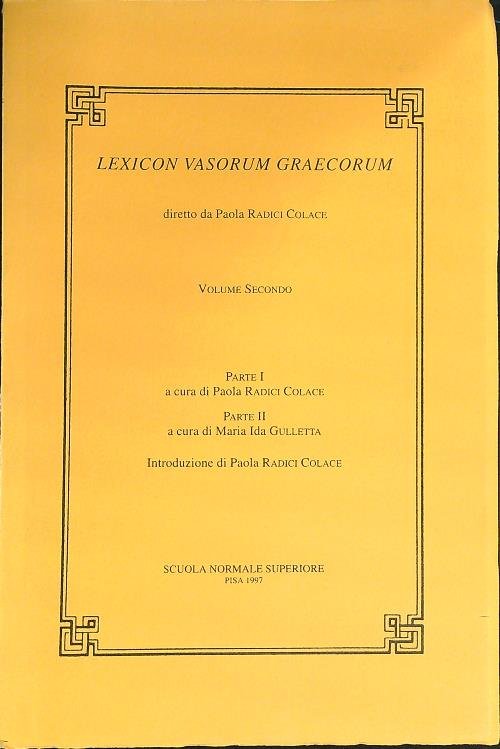 LEXICON VASORUM GRAECORUM

diretto da Paola RADICI COLACE

VOLUME SECONDO

PARTE I
a cura di Paola RADICI COLACE

PARTE II
a cura di Maria Ida GULLETTA

Introduzione di Paola RADICI COLACE

SCUOLA NORMALE SUPERIORE
PISA 1997